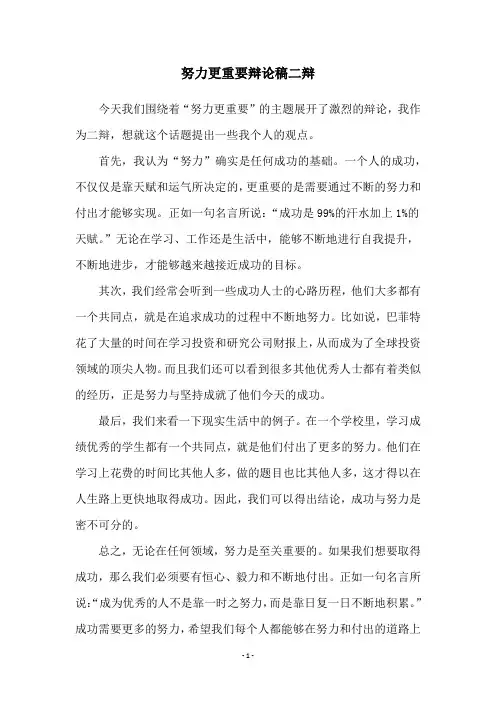 努力更重要辩论稿二辩

今天我们围绕着“努力更重要”的主题展开了激烈的辩论，我作为二辩，想就这个话题提出一些我个人的观点。

首先，我认为“努力”确实是任何成功的基础。一个人的成功，不仅仅是靠天赋和运气所决定的，更重要的是需要通过不断的努力和付出才能够实现。正如一句名言所说：“成功是99%的汗水加上1%的天赋。”无论在学习、工作还是生活中，能够不断地进行自我提升，不断地进步，才能够越来越接近成功的目标。

其次，我们经常会听到一些成功人士的心路历程，他们大多都有一个共同点，就是在追求成功的过程中不断地努力。比如说，巴菲特花了大量的时间在学习投资和研究公司财报上，从而成为了全球投资领域的顶尖人物。而且我们还可以看到很多其他优秀人士都有着类似的经历，正是努力与坚持成就了他们今天的成功。

最后，我们来看一下现实生活中的例子。在一个学校里，学习成绩优秀的学生都有一个共同点，就是他们付出了更多的努力。他们在学习上花费的时间比其他人多，做的题目也比其他人多，这才得以在人生路上更快地取得成功。因此，我们可以得出结论，成功与努力是密不可分的。

总之，无论在任何领域，努力是至关重要的。如果我们想要取得成功，那么我们必须要有恒心、毅力和不断地付出。正如一句名言所说：“成为优秀的人不是靠一时之努力，而是靠日复一日不断地积累。”成功需要更多的努力，希望我们每个人都能够在努力和付出的道路上

- 1 -